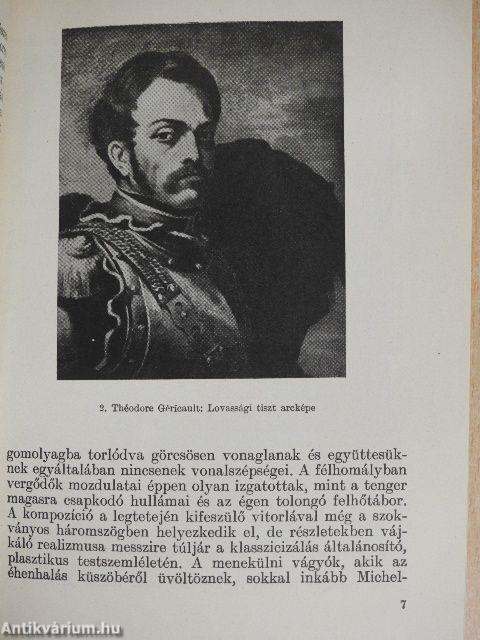 2. Théodore Géricault: Lovassági tiszt arcképe

gomolyagba torlódva görcsösen vonaglanak és együttesüknek egyáltalában nincsenek vonalszépségei. A félhomályban vergődők mozdulatai éppen olyan izgatottak, mint a tenger magasra csapkodó hullámai és az égen tolongó felhőtábor. A kompozíció a legtetején kifeszülő vitorlával még a szokványos háromszögben helyezkedik el, de részletekben vájkáló realizmusa messzire túljár a klasszicizálás általánosító, plasztikus testszemléletén. A menekülni vágyók, akik az éhenhalás küszöbéről üvöltöznek, sokkal inkább Michel-

7

Antikvárium.hu